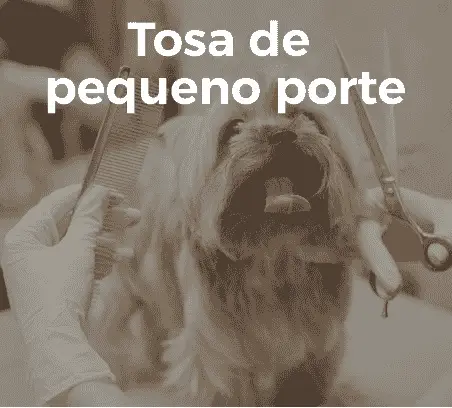 Tosa de pequeno porte